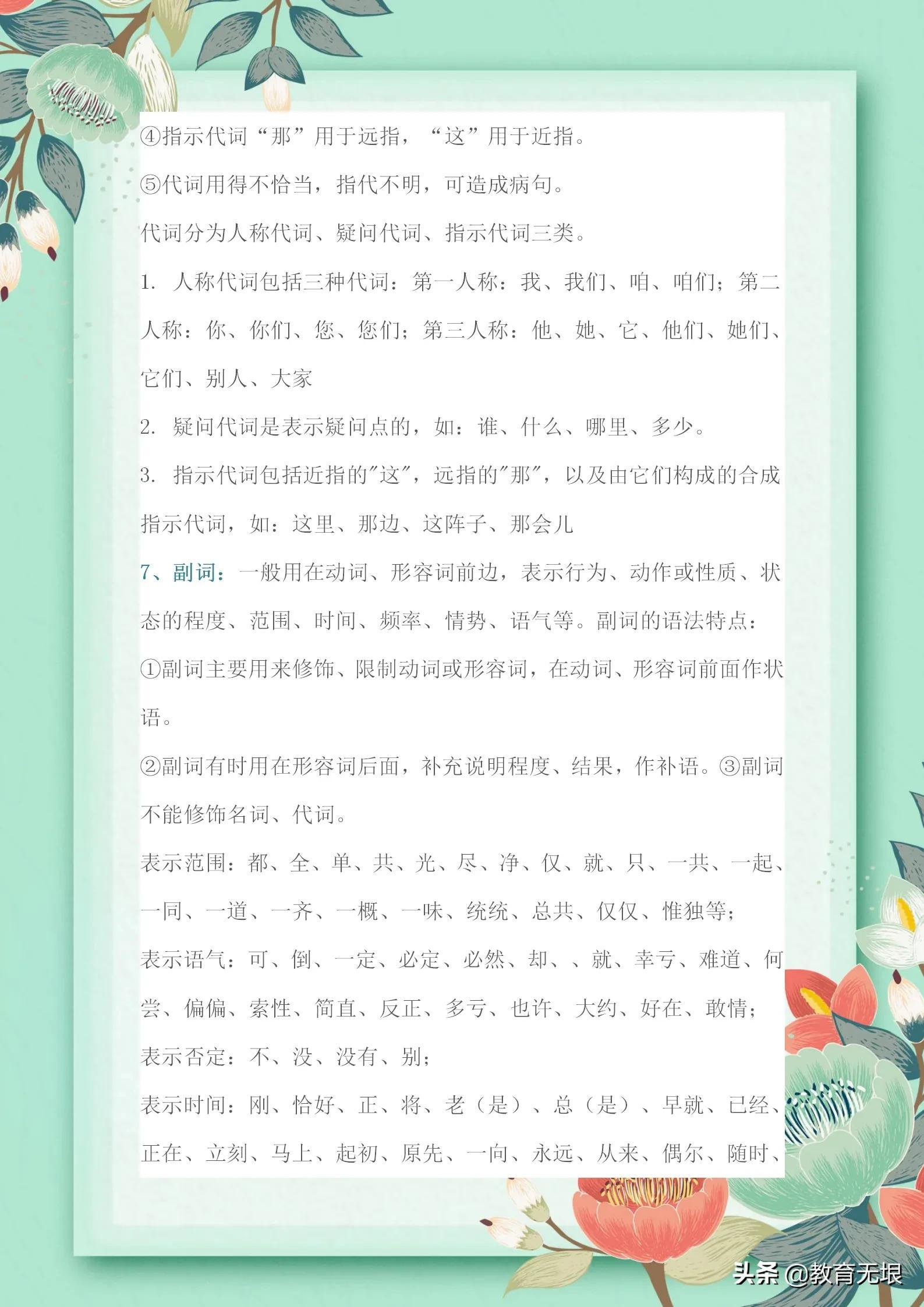 ④指示代词“那”用于远指，“这”用于近指。

⑤代词用得不恰当，指代不明，可造成病句。

代词分为人称代词、疑问代词、指示代词三类。

1. 人称代词包括三种代词：第一人称：我、我们、咱、咱们；第二人称：你、你们、您、您们；第三人称：他、她、它、他们、她们、它们、别人、大家

2. 疑问代词是表示疑问点的，如：谁、什么、哪里、多少。

3. 指示代词包括近指的"这"，远指的"那"，以及由它们构成的合成指示代词，如：这里、那边、这阵子、那会儿

7、副词：一般用在动词、形容词前边，表示行为、动作或性质、状态的程度、范围、时间、频率、情势、语气等。副词的语法特点：

①副词主要用来修饰、限制动词或形容词，在动词、形容词前面作状语。

②副词有时用在形容词后面，补充说明程度、结果，作补语。③副词不能修饰名词、代词。

表示范围：都、全、单、共、光、尽、净、仅、就、只、一共、一起、一同、一道、一齐、一概、一味、统统、总共、仅仅、惟独等；

表示语气：可、倒、一定、必定、必然、却、、就、幸亏、难道、何尝、偏偏、索性、简直、反正、多亏、也许、大约、好在、敢情；

表示否定：不、没、没有、别；

表示时间：刚、恰好、正、将、老（是）、总（是）、早就、已经、正在、立刻、马上、起初、原先、一向、永远、从来、偶尔、随时、

头条 @教育无垠